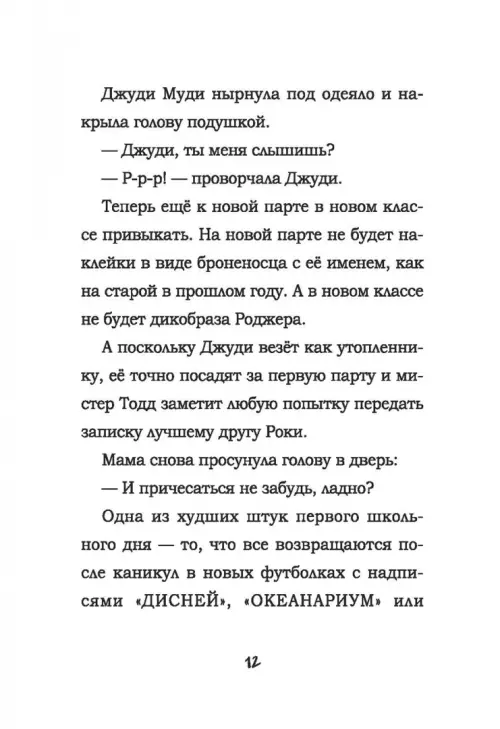 Джуди Муди нырнула под одеяло и накрыла голову подушкой.

— Джуди, ты меня слышишь?

— Р-р-р! — проворчала Джуди.

Теперь ещё к новой парте в новом классе привыкать. На новой парте не будет наклейки в виде броненосца с её именем, как на старой в прошлом году. А в новом классе не будет дикобраза Роджера.

А поскольку Джуди везёт как утопленнику, её точно посадят за первую парту и мистер Тодд заметит любую попытку передать записку лучшему другу Роки.

Мама снова просунула голову в дверь:

— И причесаться не забудь, ладно?

Одна из худших штук первого школьного дня — то, что все возвращаются после каникул в новых футболках с надписями «ДИСНЕЙ», «ОКЕАНАРИУМ» или

12